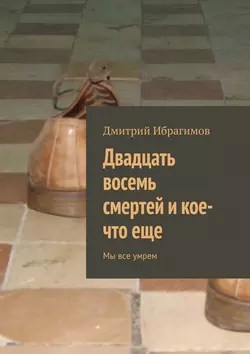 Дмитрий Ибрагимов

Двадцать восемь смертей и кое-что еще

Мы все умрем